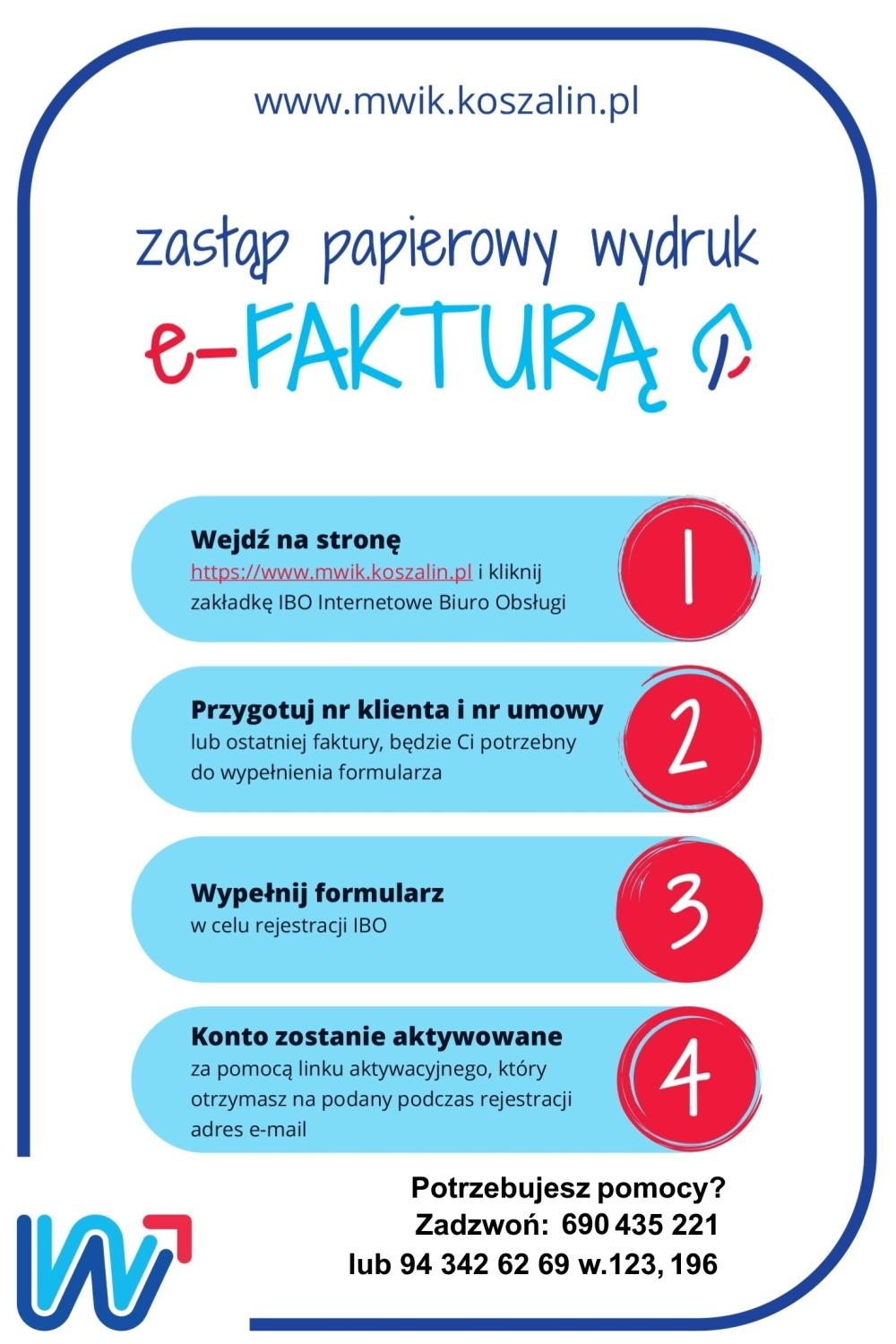 www.mwik.koszalin.pl

zastąp papierowy wydruk e-FAKTURĄ

Wejdź na stronę
https://www.mwik.koszalin.pl i kliknij zakładkę IBO Internetowe Biuro Obsługi

1

Przygotuj nr klienta i nr umowy
lub ostatniej faktury, będzie Ci potrzebny do wypełnienia formularza

2

Wypełnij formularz
w celu rejestracji IBO

3

Konto zostanie aktywowane
za pomocą linku aktywacyjnego, który otrzymasz na podany podczas rejestracji adres e-mail

4

Potrzebujesz pomocy?
Zadzwoń: 690 435 221
lub 94 342 62 69 w.123, 196